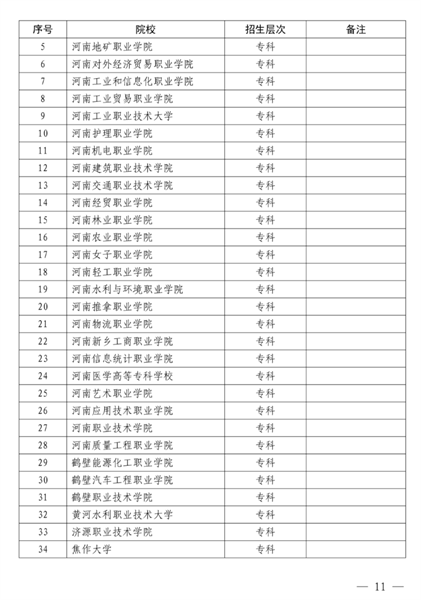 | 序号 | 院校 | 招生层次 | 备注 |
|---|---|---|---|
| 5 | 河南地矿职业学院 | 专科 | |
| 6 | 河南对外经济贸易职业学院 | 专科 | |
| 7 | 河南工业和信息化职业学院 | 专科 | |
| 8 | 河南工业贸易职业学院 | 专科 | |
| 9 | 河南工业职业技术大学 | 专科 | |
| 10 | 河南护理职业学院 | 专科 | |
| 11 | 河南机电职业学院 | 专科 | |
| 12 | 河南建筑职业技术学院 | 专科 | |
| 13 | 河南交通职业技术学院 | 专科 | |
| 14 | 河南经贸职业学院 | 专科 | |
| 15 | 河南林业职业学院 | 专科 | |
| 16 | 河南农业职业学院 | 专科 | |
| 17 | 河南女子职业学院 | 专科 | |
| 18 | 河南轻工职业学院 | 专科 | |
| 19 | 河南水利与环境职业学院 | 专科 | |
| 20 | 河南推拿职业学院 | 专科 | |
| 21 | 河南物流职业学院 | 专科 | |
| 22 | 河南新乡工商职业学院 | 专科 | |
| 23 | 河南信息统计职业学院 | 专科 | |
| 24 | 河南医学高等专科学校 | 专科 | |
| 25 | 河南艺术职业学院 | 专科 | |
| 26 | 河南应用技术职业学院 | 专科 | |
| 27 | 河南职业技术学院 | 专科 | |
| 28 | 河南质量工程职业学院 | 专科 | |
| 29 | 鹤壁能源化工职业学院 | 专科 | |
| 30 | 鹤壁汽车工程职业学院 | 专科 | |
| 31 | 鹤壁职业技术学院 | 专科 | |
| 32 | 黄河水利职业技术大学 | 专科 | |
| 33 | 济源职业技术学院 | 专科 | |
| 34 | 焦作大学 | 专科 | |

— 11 —